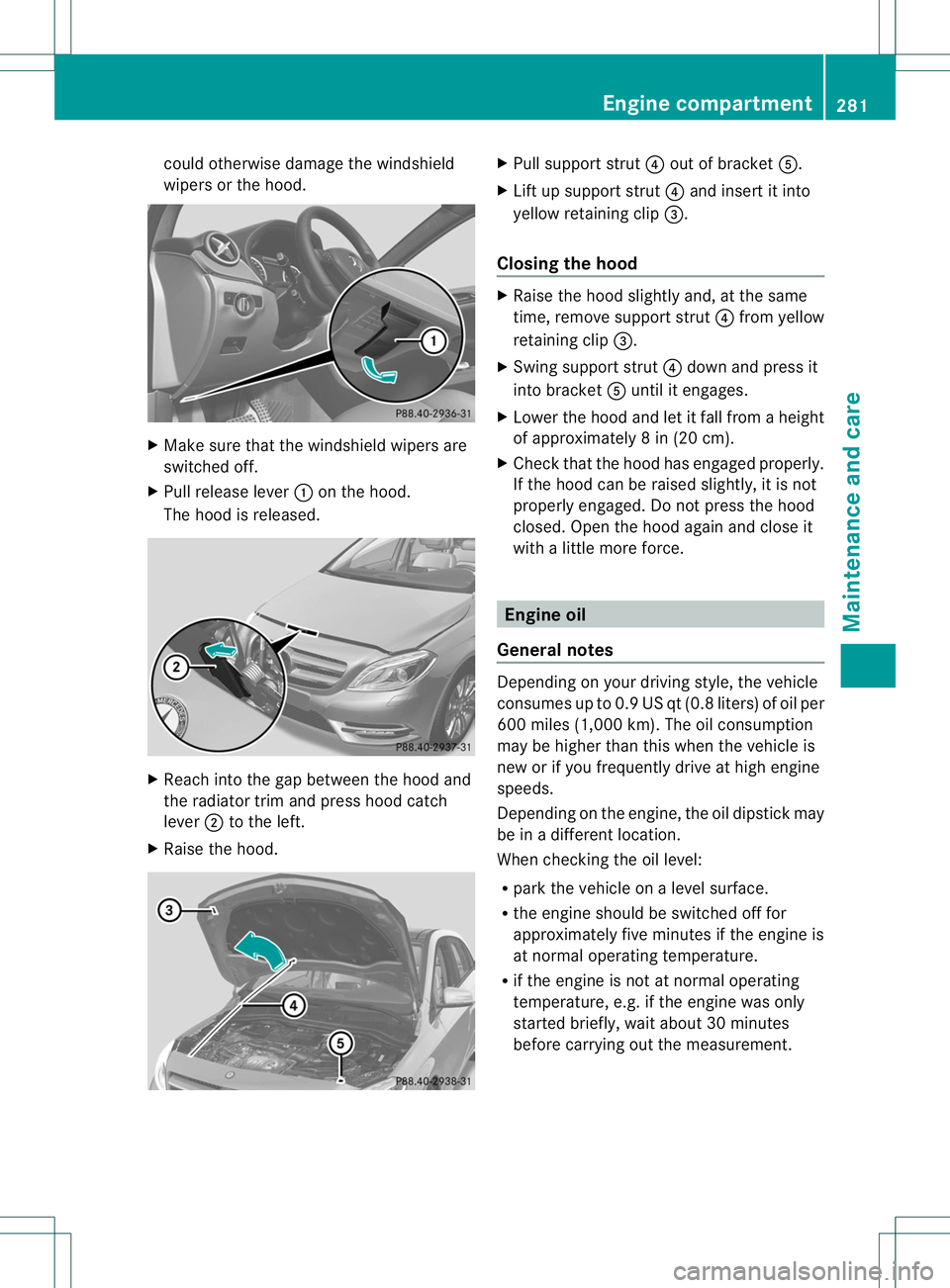 Engine compartment 281

could otherwise damage the windshield wipers or the hood.

1

P88.40-2936-31

▶ Make sure that the windshield wipers are switched off.

▶ Pull release lever ① on the hood.
The hood is released.

2

P88.40-2937-31

▶ Reach into the gap between the hood and the radiator trim and press hood catch lever ② to the left.

▶ Raise the hood.

3

4

5

P88.40-2938-31

▶ Pull support strut ④ out of bracket ⑤.

▶ Lift up support strut ④ and insert it into yellow retaining clip ③.

Closing the hood

▶ Raise the hood slightly and, at the same time, remove support strut ④ from yellow retaining clip ③.

▶ Swing support strut ④ down and press it into bracket ⑤ until it engages.

▶ Lower the hood and let it fall from a height of approximately 8 in (20 cm).

▶ Check that the hood has engaged properly. If the hood can be raised slightly, it is not properly engaged. Do not press the hood closed. Open the hood again and close it with a little more force.

Engine oil

General notes

Depending on your driving style, the vehicle consumes up to 0.9 US qt (0.8 liters) of oil per 600 miles (1,000 km). The oil consumption may be higher than this when the vehicle is new or if you frequently drive at high engine speeds.

Depending on the engine, the oil dipstick may be in a different location.

When checking the oil level:

• park the vehicle on a level surface.

• the engine should be switched off for approximately five minutes if the engine is at normal operating temperature.

• if the engine is not at normal operating temperature, e.g. if the engine was only started briefly, wait about 30 minutes before carrying out the measurement.

Maintenance and care

carmanualsonline.info